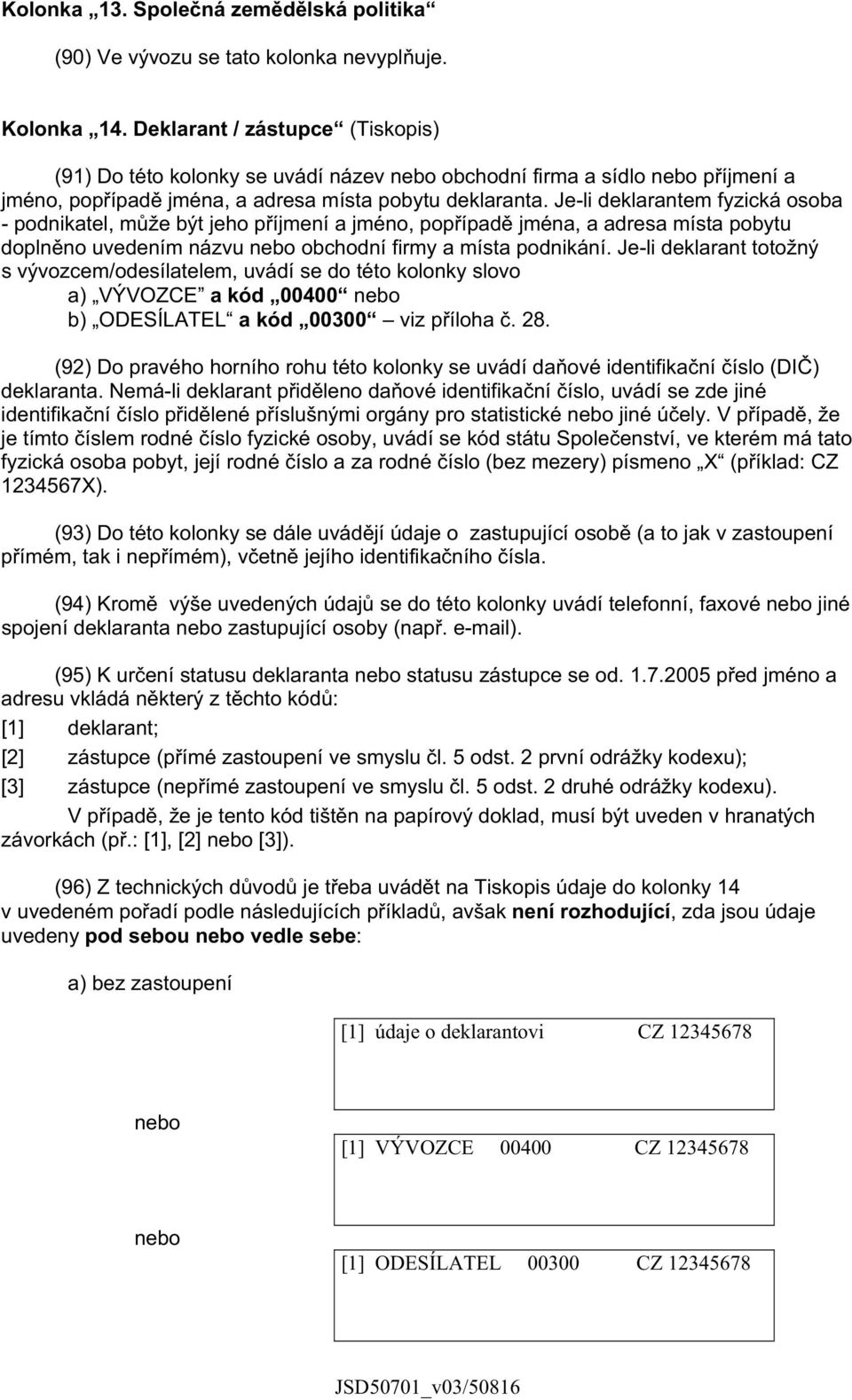 Kolonka „13. Společná zemědělská politika“

(90) Ve vývozu se tato kolonka nevyplňuje.

Kolonka „14. Deklarant / zástupce“ (Tiskopis)

(91) Do této kolonky se uvádí název nebo obchodní firma a sídlo nebo příjmení a jméno, popřípadě jména, a adresa místa pobytu deklaranta. Je-li deklarantem fyzická osoba - podnikatel, může být jeho příjmení a jméno, popřípadě jména, a adresa místa pobytu doplněno uvedením názvu nebo obchodní firmy a místa podnikání. Je-li deklarant totožný s vývozcem/odesílatelem, uvádí se do této kolonky slovo
a) „VÝVOZCE“ a kód „00400“ nebo
b) „ODESÍLATEL“ a kód „00300“ – viz příloha č. 28.

(92) Do pravého horního rohu této kolonky se uvádí daňové identifikační číslo (DIČ) deklaranta. Nemá-li deklarant přiděleno daňové identifikační číslo, uvádí se zde jiné identifikační číslo přidělené příslušnými orgány pro statistické nebo jiné účely. V případě, že je tímto číslem rodné číslo fyzické osoby, uvádí se kód státu Společenství, ve kterém má tato fyzická osoba pobyt, její rodné číslo a za rodné číslo (bez mezery) písmeno „X“ (příklad: CZ 1234567X).

(93) Do této kolonky se dále uvádějí údaje o zastupující osobě (a to jak v zastoupení přímém, tak i nepřímém), včetně jejího identifikačního čísla.

(94) Kromě výše uvedených údajů se do této kolonky uvádí telefonní, faxové nebo jiné spojení deklaranta nebo zastupující osoby (např. e-mail).

(95) K určení statusu deklaranta nebo statusu zástupce se od. 1.7.2005 před jméno a adresu vkládá některý z těchto kódů:
[1] deklarant;
[2] zástupce (přímé zastoupení ve smyslu čl. 5 odst. 2 první odrážky kodexu);
[3] zástupce (nepřímé zastoupení ve smyslu čl. 5 odst. 2 druhé odrážky kodexu).
V případě, že je tento kód tištěn na papírový doklad, musí být uveden v hranatých závorkách (př.: [1], [2] nebo [3]).

(96) Z technických důvodů je třeba uvádět na Tiskopis údaje do kolonky 14 v uvedeném pořadí podle následujících příkladů, avšak není rozhodující, zda jsou údaje uvedeny pod sebou nebo vedle sebe:

a) bez zastoupení

[1] údaje o deklarantovi CZ 12345678

nebo

[1] VÝVOZCE 00400 CZ 12345678

nebo

[1] ODESÍLATEL 00300 CZ 12345678

JSD50701_v03/50816